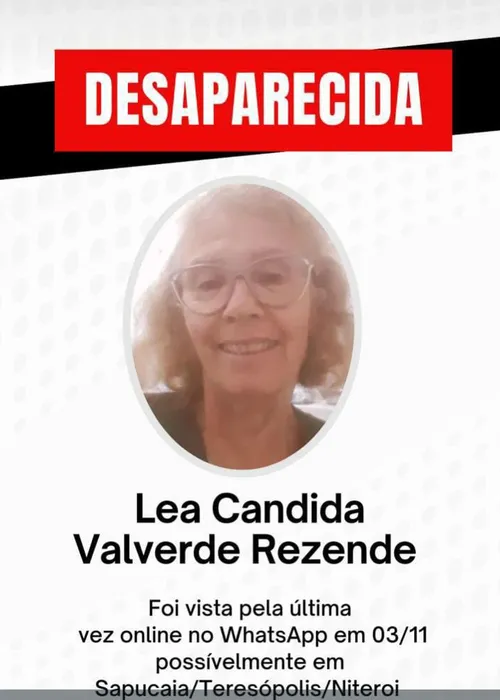 DESAPARECIDA

Lea Candida Valverde Rezende

Foi vista pela última vez online no WhatsApp em 03/11 possívelmente em Sapucaia/Teresópolis/Niteroi